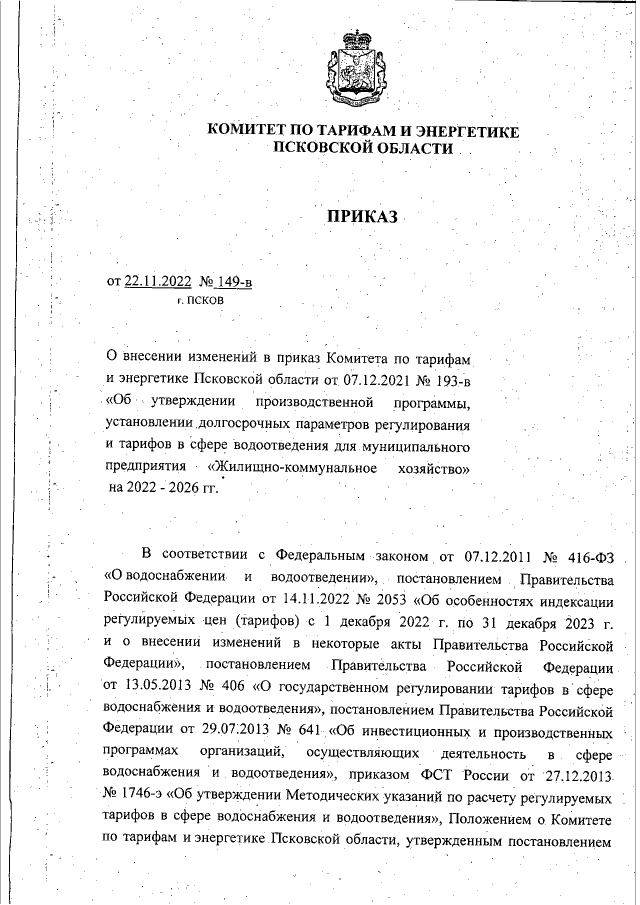 КОМИТЕТ ПО ТАРИФАМ И ЭНЕРГЕТИКЕ ПСКОВСКОЙ ОБЛАСТИ

ПРИКАЗ

от 22.11.2022 № 149-в
г. ПСКОВ

О внесении изменений в приказ Комитета по тарифам и энергетике Псковской области от 07.12.2021 № 193-в «Об утверждении производственной программы, установлении долгосрочных параметров регулирования и тарифов в сфере водоотведения для муниципального предприятия «Жилищно-коммунальное хозяйство» на 2022 - 2026 гг.

В соответствии с Федеральным законом от 07.12.2011 № 416-ФЗ «О водоснабжении и водоотведении», постановлением Правительства Российской Федерации от 14.11.2022 № 2053 «Об особенностях индексации регулируемых цен (тарифов) с 1 декабря 2022 г. по 31 декабря 2023 г. и о внесении изменений в некоторые акты Правительства Российской Федерации», постановлением Правительства Российской Федерации от 13.05.2013 № 406 «О государственном регулировании тарифов в сфере водоснабжения и водоотведения», постановлением Правительства Российской Федерации от 29.07.2013 № 641 «Об инвестиционных и производственных программах организаций, осуществляющих деятельность в сфере водоснабжения и водоотведения», приказом ФСТ России от 27.12.2013 № 1746-э «Об утверждении Методических указаний по расчету регулируемых тарифов в сфере водоснабжения и водоотведения», Положением о Комитете по тарифам и энергетике Псковской области, утвержденным постановлением